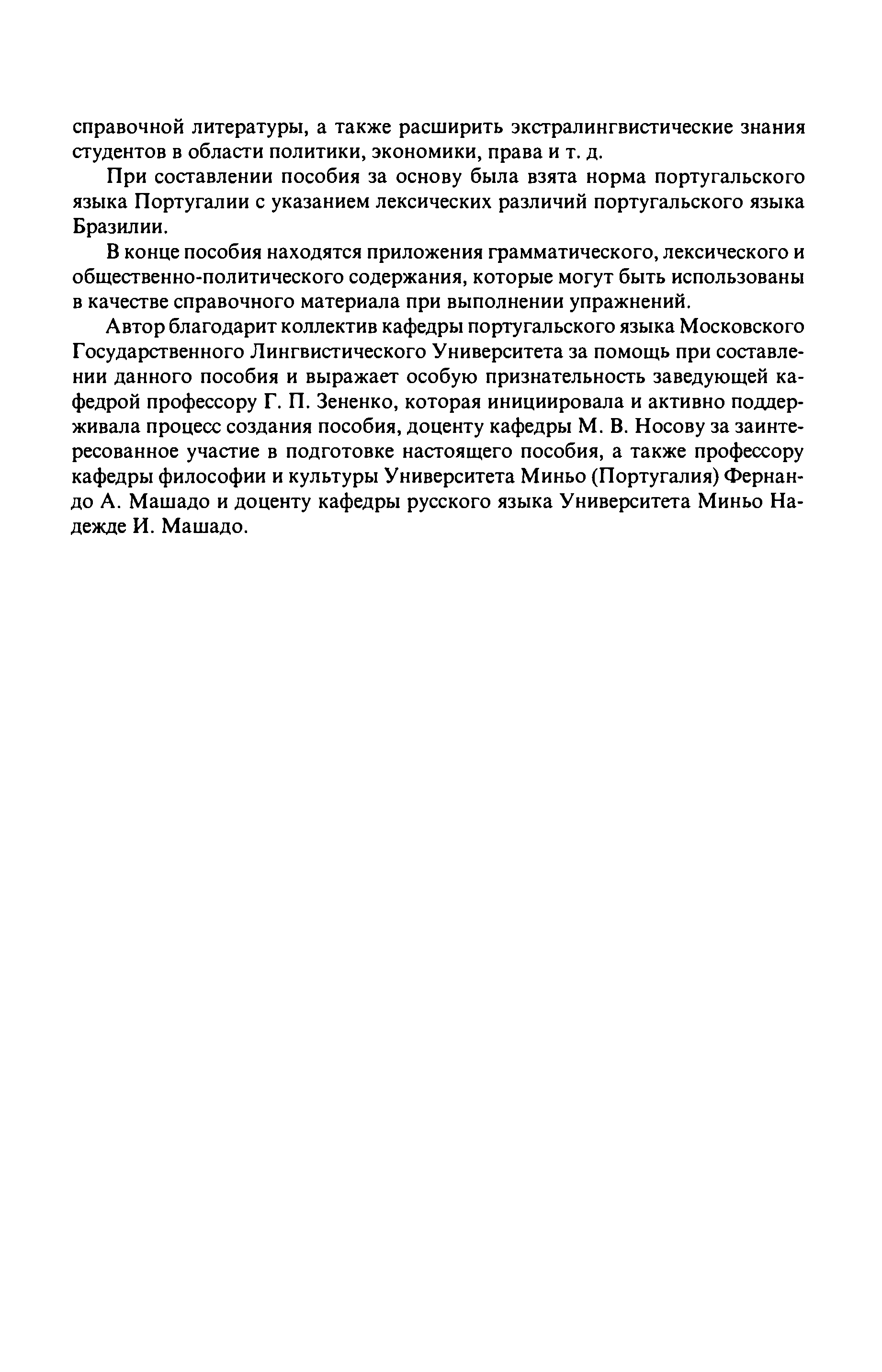 справочной литературы, а также расширить экстралингвистические знания студентов в области политики, экономики, права и т. д.

При составлении пособия за основу была взята норма португальского языка Португалии с указанием лексических различий португальского языка Бразилии.

В конце пособия находятся приложения грамматического, лексического и общественно-политического содержания, которые могут быть использованы в качестве справочного материала при выполнении упражнений.

Автор благодарит коллектив кафедры португальского языка Московского Государственного Лингвистического Университета за помощь при составлении данного пособия и выражает особую признательность заведующей кафедрой профессору Г. П. Зененко, которая инициировала и активно поддерживала процесс создания пособия, доценту кафедры М. В. Носову за заинтересованное участие в подготовке настоящего пособия, а также профессору кафедры философии и культуры Университета Миньо (Португалия) Фернандо А. Машадо и доценту кафедры русского языка Университета Миньо Надежде И. Машадо.